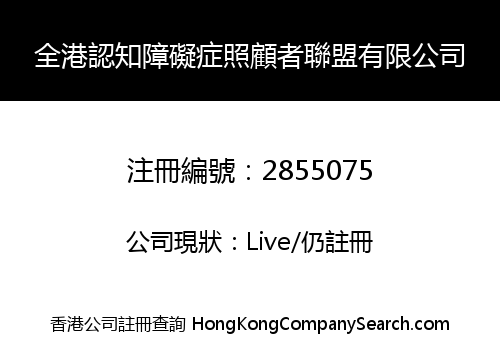 全港認知障礙症照顧者聯盟有限公司

注冊編號：2855075

公司現狀：Live/仍註冊

香港公司註冊查詢 HongKongCompanySearch.com